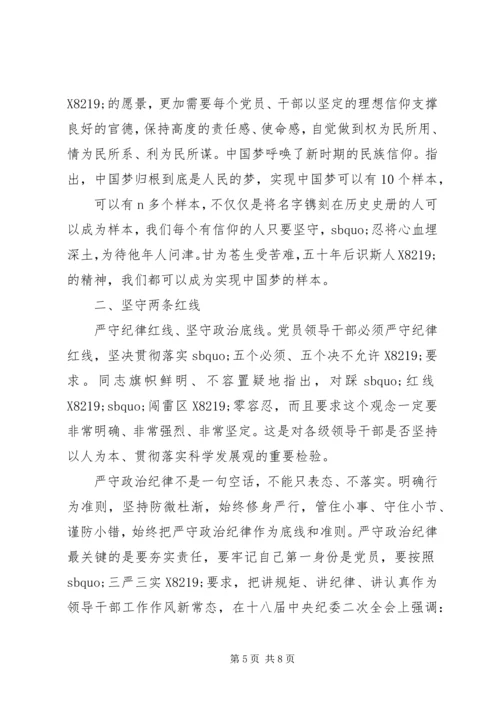 X8219;的愿景，更加需要每个党员、干部以坚定的理想信仰支撑良好的官德，保持高度的责任感、使命感，自觉做到权为民所用、情为民所系、利为民所谋。中国梦呼唤了新时期的民族信仰。指出，中国梦归根到底是人民的梦，实现中国梦可以有10个样本，

可以有n多个样本，不仅仅是将名字镌刻在历史史册的人可以成为样本，我们每个有信仰的人只要坚守，sbquo;忍将心血埋深土，为待他年人问津。甘为苍生受苦难，五十年后识斯人X8219;的精神，我们都可以成为实现中国梦的样本。

二、坚守两条红线

严守纪律红线、坚守政治底线。党员领导干部必须严守纪律红线，坚决贯彻落实sbquo;五个必须、五个决不允许X8219;要求。同志旗帜鲜明、不容置疑地指出，对踩sbquo;红线X8219;sbquo;闯雷区X8219;零容忍，而且要求这个观念一定要非常明确、非常强烈、非常坚定。这是对各级领导干部是否坚持以人为本、贯彻落实科学发展观的重要检验。

严守政治纪律不是一句空话，不能只表态、不落实。明确行为准则，坚持防微杜渐，始终修身严行，管住小事、守住小节、谨防小错，始终把严守政治纪律作为底线和准则。严守政治纪律最关键的是要夯实责任，要牢记自己第一身份是党员，要按照sbquo;三严三实X8219;要求，把讲规矩、讲纪律、讲认真作为领导干部工作作风新常态，在十八届中央纪委二次全会上强调：

第5页 共8页